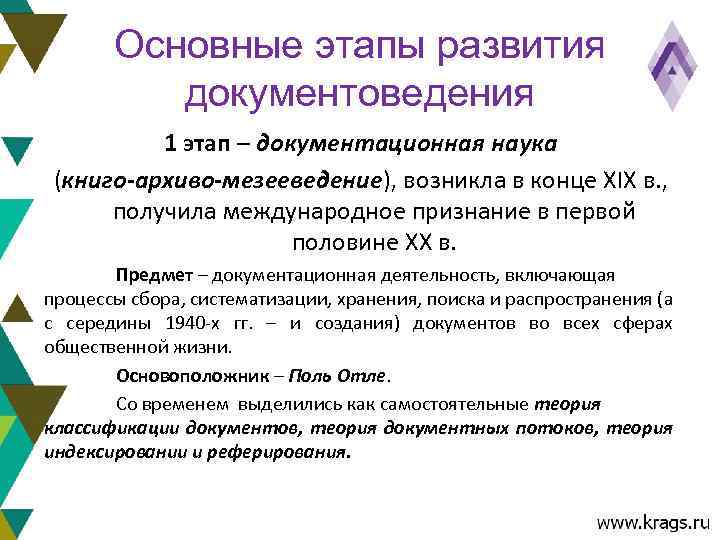 Основные этапы развития документоведения

1 этап – документационная наука

(книго-архиво-мезееведение), возникла в конце XIX в., получила международное признание в первой половине XX в.

Предмет – документационная деятельность, включающая процессы сбора, систематизации, хранения, поиска и распространения (а с середины 1940-х гг. – и создания) документов во всех сферах общественной жизни.

Основоположник – Поль Отле.

Со временем выделились как самостоятельные теория классификации документов, теория документных потоков, теория индексировании и реферирования.

www.krags.ru